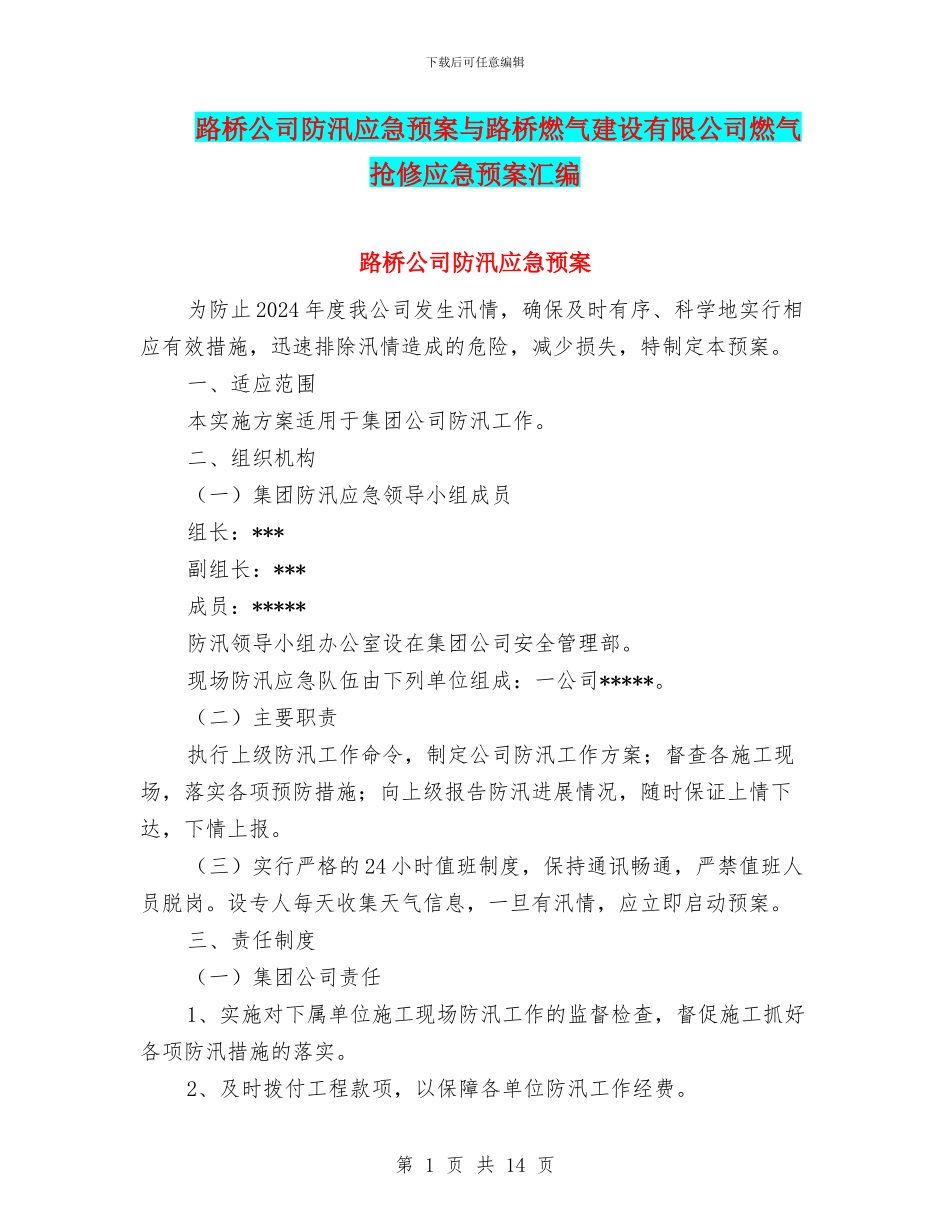 下载后可任意编辑

路桥公司防汛应急预案与路桥燃气建设有限公司燃气抢修应急预案汇编

路桥公司防汛应急预案

为防止2024年度我公司发生汛情，确保及时有序、科学地实行相应有效措施，迅速排除汛情造成的危险，减少损失，特制定本预案。

一、适应范围

本实施方案适用于集团公司防汛工作。

二、组织机构

（一）集团防汛应急领导小组成员

组长：***

副组长：***

成员：*****

防汛领导小组办公室设在集团公司安全管理部。

现场防汛应急队伍由下列单位组成：一公司*****。

（二）主要职责

执行上级防汛工作命令，制定公司防汛工作方案；督查各施工现场，落实各项预防措施；向上级报告防汛进展情况，随时保证上情下达，下情上报。

（三）实行严格的24小时值班制度，保持通讯畅通，严禁值班人员脱岗。设专人每天收集天气信息，一旦有汛情，应立即启动预案。

三、责任制度

（一）集团公司责任

1、实施对下属单位施工现场防汛工作的监督检查，督促施工抓好各项防汛措施的落实。

2、及时拨付工程款项，以保障各单位防汛工作经费。

第 1 页 共 14 页